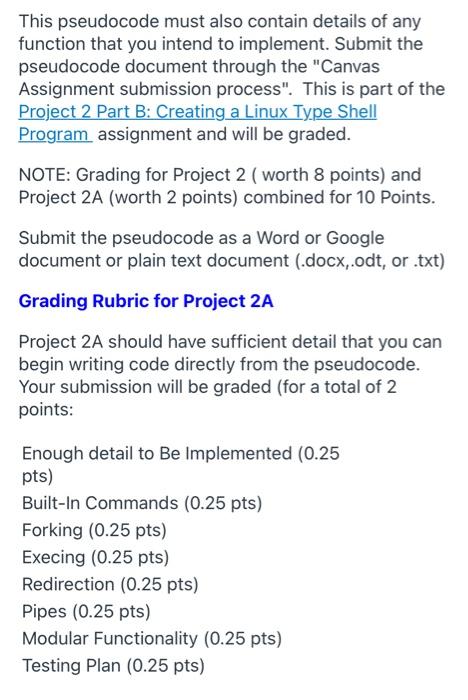 This pseudocode must also contain details of any function that you intend to implement. Submit the pseudocode document through the "Canvas Assignment submission process". This is part of the Project 2 Part B: Creating a Linux Type Shell Program assignment and will be graded.

NOTE: Grading for Project 2 ( worth 8 points) and Project 2A (worth 2 points) combined for 10 Points.

Submit the pseudocode as a Word or Google document or plain text document (.docx,.odt, or .txt)

Grading Rubric for Project 2A

Project 2A should have sufficient detail that you can begin writing code directly from the pseudocode. Your submission will be graded (for a total of 2 points:

Enough detail to Be Implemented (0.25 pts)
Built-In Commands (0.25 pts)
Forking (0.25 pts)
Execing (0.25 pts)
Redirection (0.25 pts)
Pipes (0.25 pts)
Modular Functionality (0.25 pts)
Testing Plan (0.25 pts)